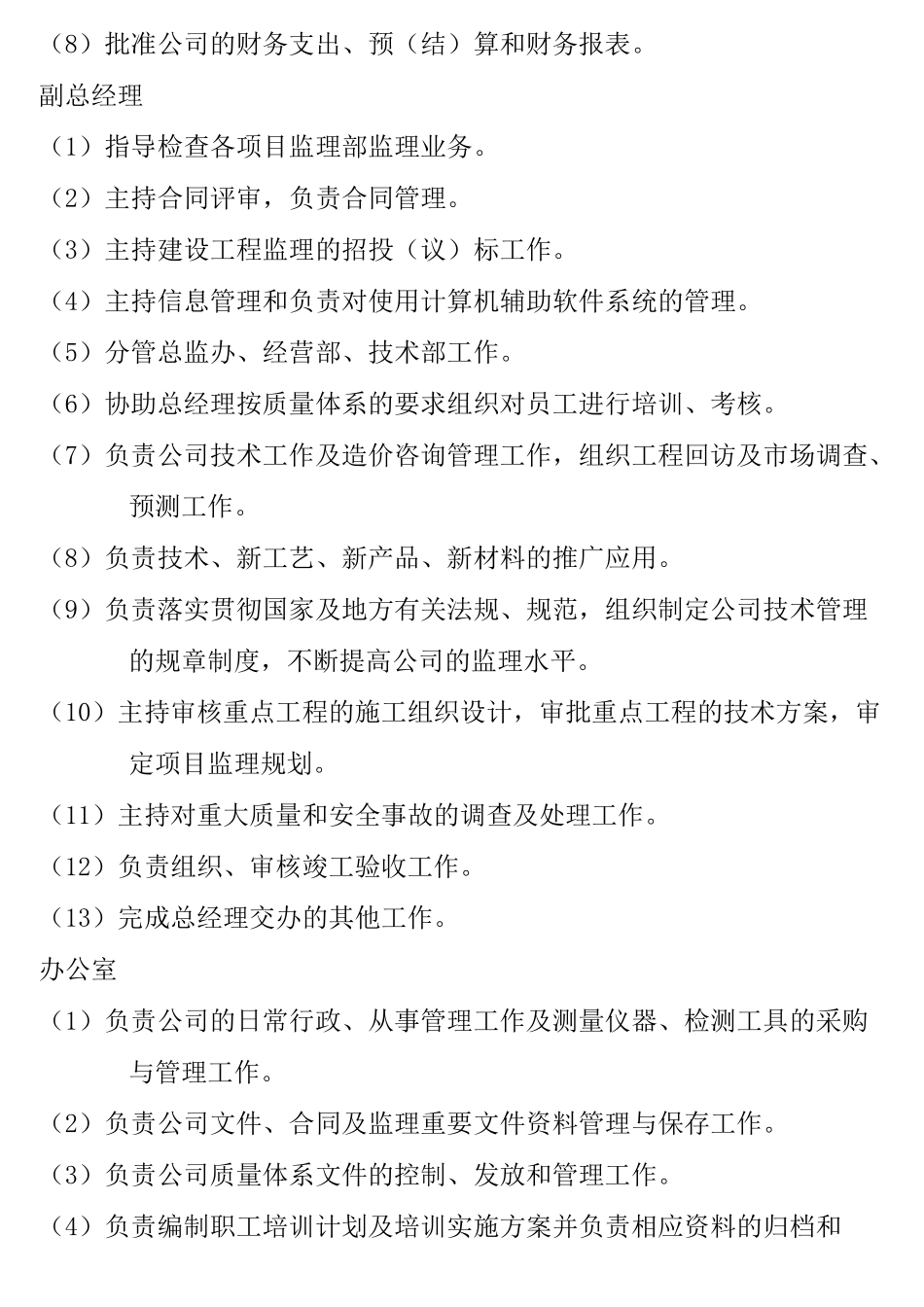 （8）批准公司的财务支出、预（结）算和财务报表。

副总经理

（1）指导检查各项目监理部监理业务。

（2）主持合同评审，负责合同管理。

（3）主持建设工程监理的招投（议）标工作。

（4）主持信息管理和负责对使用计算机辅助软件系统的管理。

（5）分管总监办、经营部、技术部工作。

（6）协助总经理按质量体系的要求组织对员工进行培训、考核。

（7）负责公司技术工作及造价咨询管理工作，组织工程回访及市场调查、预测工作。

（8）负责技术、新工艺、新产品、新材料的推广应用。

（9）负责落实贯彻国家及地方有关法规、规范，组织制定公司技术管理的规章制度，不断提高公司的监理水平。

（10）主持审核重点工程的施工组织设计，审批重点工程的技术方案，审定项目监理规划。

（11）主持对重大质量和安全事故的调查及处理工作。

（12）负责组织、审核竣工验收工作。

（13）完成总经理交办的其他工作。

办公室

（1）负责公司的日常行政、从事管理工作及测量仪器、检测工具的采购与管理工作。

（2）负责公司文件、合同及监理重要文件资料管理与保存工作。

（3）负责公司质量体系文件的控制、发放和管理工作。

（4）负责编制职工培训计划及培训实施方案并负责相应资料的归档和